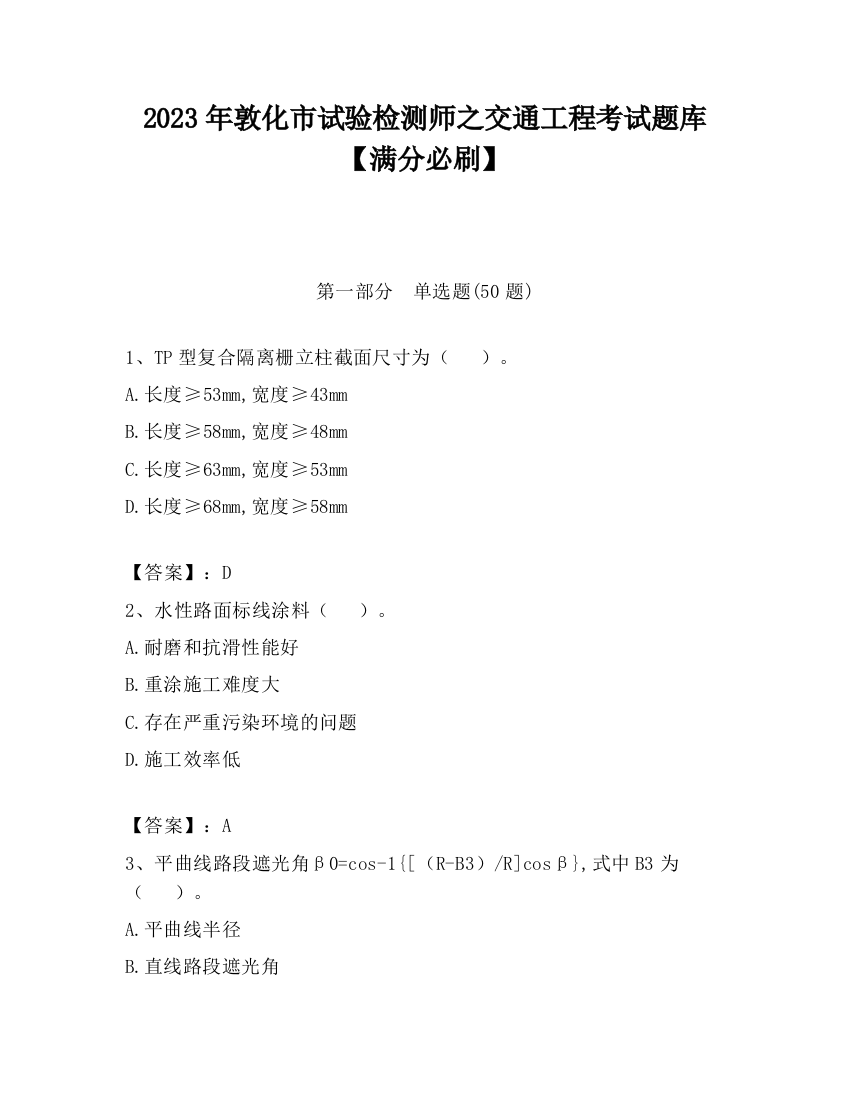 2023 年敦化市试验检测师之交通工程考试题库【满分必刷】

第一部分　单选题(50 题)

1、TP 型复合隔离栅立柱截面尺寸为（　）。

A.长度≥53mm,宽度≥43mm

B.长度≥58mm,宽度≥48mm

C.长度≥63mm,宽度≥53mm

D.长度≥68mm,宽度≥58mm

【答案】：D

2、水性路面标线涂料（　）。

A.耐磨和抗滑性能好

B.重涂施工难度大

C.存在严重污染环境的问题

D.施工效率低

【答案】：A

3、平曲线路段遮光角β0=cos-1{[（R-B3）/R]cosβ},式中 B3 为（　）。

A.平曲线半径

B.直线路段遮光角